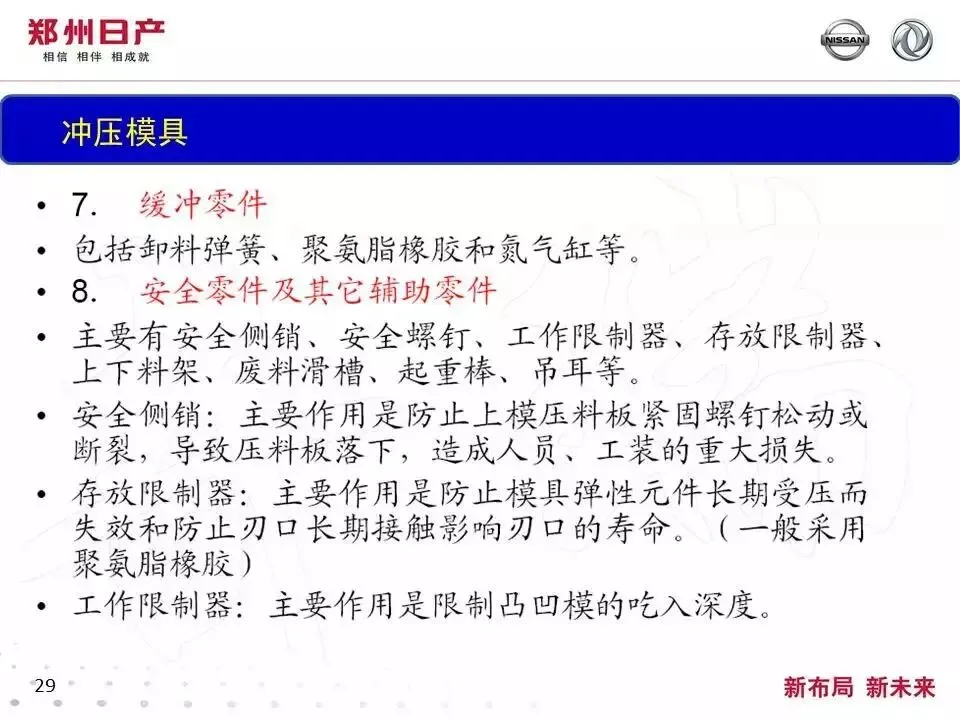 郑州日产
相信 相伴 相成就

NISSAN

冲压模具

• 7. 缓冲零件
• 包括卸料弹簧、聚氨脂橡胶和氮气缸等。
• 8. 安全零件及其它辅助零件
• 主要有安全侧销、安全螺钉、工作限制器、存放限制器、上下料架、废料滑槽、起重棒、吊耳等。
• 安全侧销：主要作用是防止上模压料板紧固螺钉松动或断裂，导致压料板落下，造成人员、工装的重大损失。
• 存放限制器：主要作用是防止模具弹性元件长期受压而失效和防止刃口长期接触影响刃口的寿命。（一般采用聚氨脂橡胶）
• 工作限制器：主要作用是限制凸凹模的吃入深度。

29

新布局 新未来